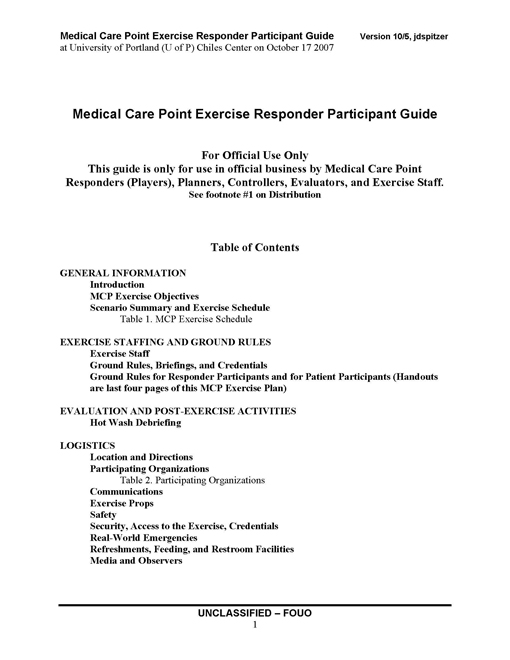 Medical Care Point Exercise Responder Participant Guide Version 10/5, jdspitzer
at University of Portland (U of P) Chiles Center on October 17 2007

Medical Care Point Exercise Responder Participant Guide

For Official Use Only
This guide is only for use in official business by Medical Care Point Responders (Players), Planners, Controllers, Evaluators, and Exercise Staff.
See footnote #1 on Distribution

Table of Contents

GENERAL INFORMATION
Introduction
MCP Exercise Objectives
Scenario Summary and Exercise Schedule
Table 1. MCP Exercise Schedule

EXERCISE STAFFING AND GROUND RULES
Exercise Staff
Ground Rules, Briefings, and Credentials
Ground Rules for Responder Participants and for Patient Participants (Handouts are last four pages of this MCP Exercise Plan)

EVALUATION AND POST-EXERCISE ACTIVITIES
Hot Wash Debriefing

LOGISTICS
Location and Directions
Participating Organizations
Table 2. Participating Organizations
Communications
Exercise Props
Safety
Security, Access to the Exercise, Credentials
Real-World Emergencies
Refreshments, Feeding, and Restroom Facilities
Media and Observers

UNCLASSIFIED – FOUO
1